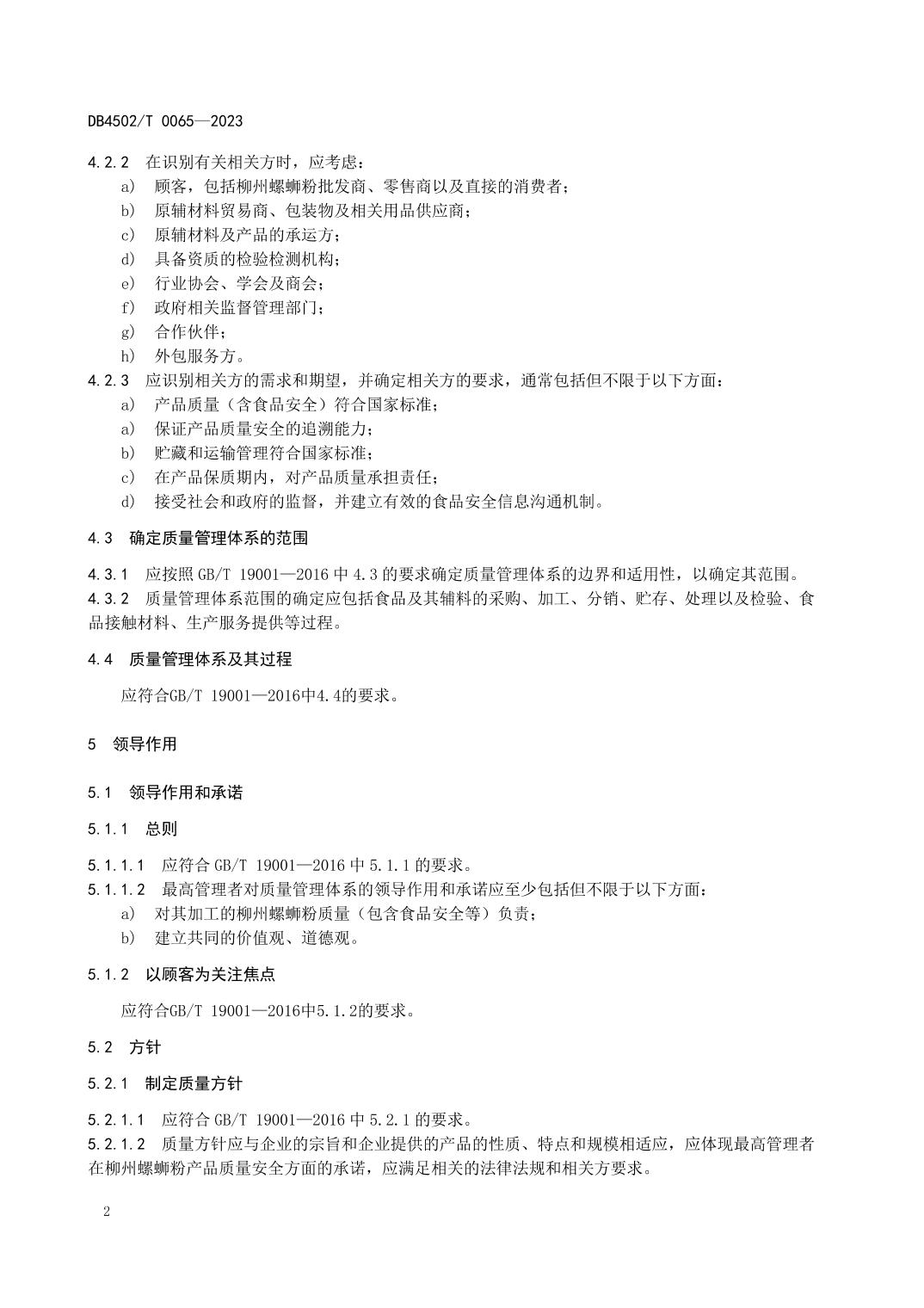 DB4502/T 0065—2023

4.2.2 在识别有关相关方时，应考虑：

a) 顾客，包括柳州螺蛳粉批发商、零售商以及直接的消费者；

b) 原辅材料贸易商、包装物及相关用品供应商；

c) 原辅材料及产品的承运方；

d) 具备资质的检验检测机构；

e) 行业协会、学会及商会；

f) 政府相关监督管理部门；

g) 合作伙伴；

h) 外包服务方。

4.2.3 应识别相关方的需求和期望，并确定相关方的要求，通常包括但不限于以下方面：

a) 产品质量（含食品安全）符合国家标准；

a) 保证产品质量安全的追溯能力；

b) 贮藏和运输管理符合国家标准；

c) 在产品保质期内，对产品质量承担责任；

d) 接受社会和政府的监督，并建立有效的食品安全信息沟通机制。

4.3 确定质量管理体系的范围

4.3.1 应按照 GB/T 19001—2016 中 4.3 的要求确定质量管理体系的边界和适用性，以确定其范围。

4.3.2 质量管理体系范围的确定应包括食品及其辅料的采购、加工、分销、贮存、处理以及检验、食品接触材料、生产服务提供等过程。

4.4 质量管理体系及其过程

应符合GB/T 19001—2016中4.4的要求。

5 领导作用

5.1 领导作用和承诺

5.1.1 总则

5.1.1.1 应符合 GB/T 19001—2016 中 5.1.1 的要求。

5.1.1.2 最高管理者对质量管理体系的领导作用和承诺应至少包括但不限于以下方面：

a) 对其加工的柳州螺蛳粉质量（包含食品安全等）负责；

b) 建立共同的价值观、道德观。

5.1.2 以顾客为关注焦点

应符合GB/T 19001—2016中5.1.2的要求。

5.2 方针

5.2.1 制定质量方针

5.2.1.1 应符合 GB/T 19001—2016 中 5.2.1 的要求。

5.2.1.2 质量方针应与企业的宗旨和企业提供的产品的性质、特点和规模相适应，应体现最高管理者在柳州螺蛳粉产品质量安全方面的承诺，应满足相关的法律法规和相关方要求。

2